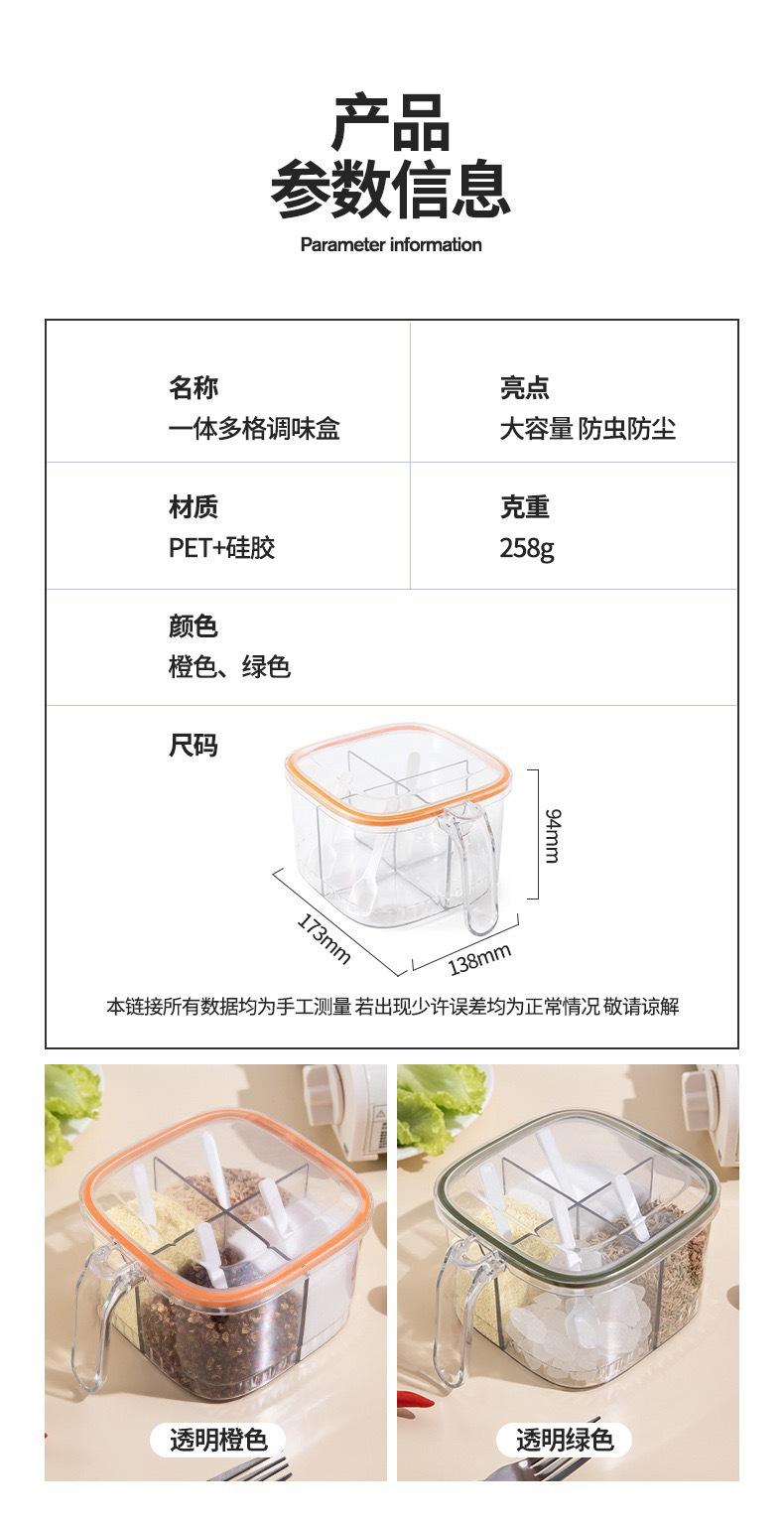 产品
参数信息

Parameter information

名称
一体多格调味盒

亮点
大容量 防虫防尘

材质
PET+硅胶

克重
258g

颜色
橙色、绿色

尺码

94mm

173mm

138mm

本链接所有数据均为手工测量 若出现少许误差均为正常情况 敬请谅解

透明橙色

透明绿色